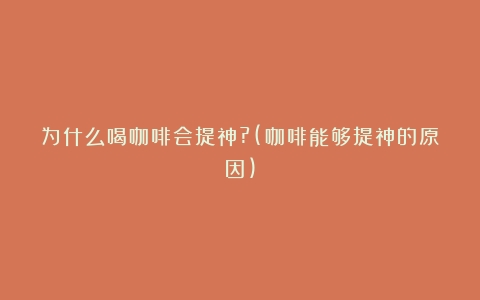 为什么喝咖啡会提神?(咖啡能够提神的原因)